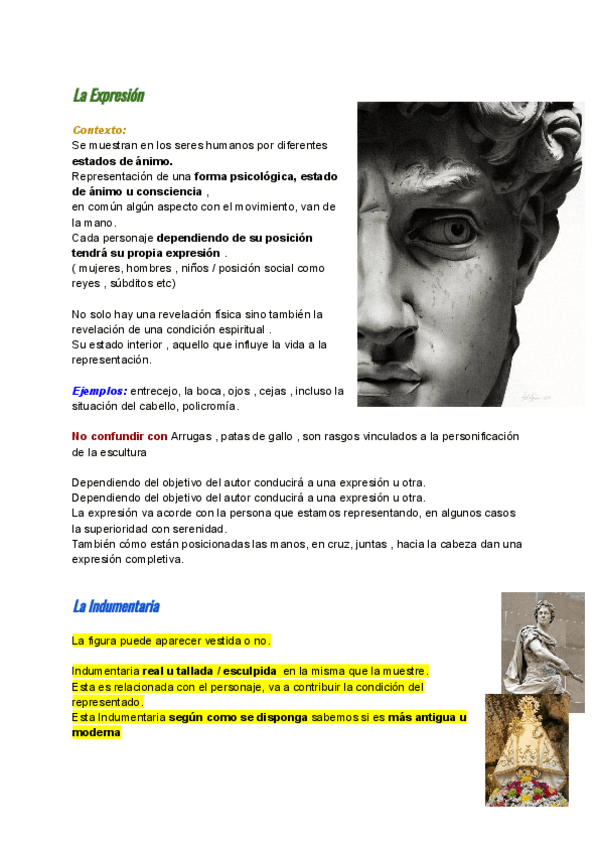 La Expresión

Contexto:
Se muestran en los seres humanos por diferentes estados de ánimo.
Representación de una forma psicológica, estado de ánimo u consciencia ,
en común algún aspecto con el movimiento, van de la mano.
Cada personaje dependiendo de su posición tendrá su propia expresión .
( mujeres, hombres , niños / posición social como reyes , súbditos etc)

No solo hay una revelación física sino también la revelación de una condición espiritual .
Su estado interior , aquello que influye la vida a la representación.

Ejemplos: entrecejo, la boca, ojos , cejas , incluso la situación del cabello, policromía.

No confundir con Arrugas , patas de gallo , son rasgos vinculados a la personificación de la escultura

Dependiendo del objetivo del autor conducirá a una expresión u otra.
Dependiendo del objetivo del autor conducirá a una expresión u otra.
La expresión va acorde con la persona que estamos representando, en algunos casos la superioridad con serenidad.
También cómo están posicionadas las manos, en cruz, juntas , hacia la cabeza dan una expresión completiva.

La Indumentaria

La figura puede aparecer vestida o no.

Indumentaria real u tallada / esculpida en la misma que la muestre.
Esta es relacionada con el personaje, va a contribuir la condición del representado.
Esta Indumentaria según como se disponga sabemos si es más antigua u moderna